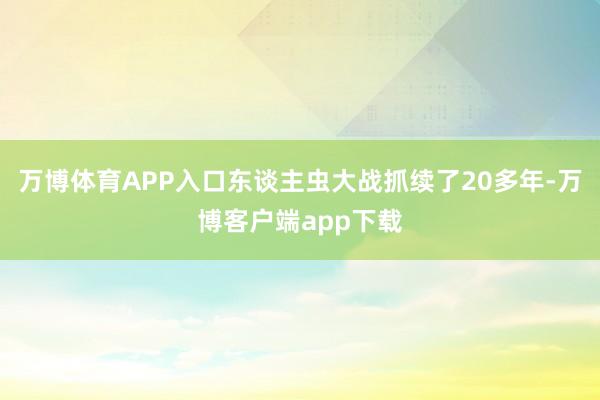 万博体育APP入口东谈主虫大战抓续了20多年-万博客户端app下载